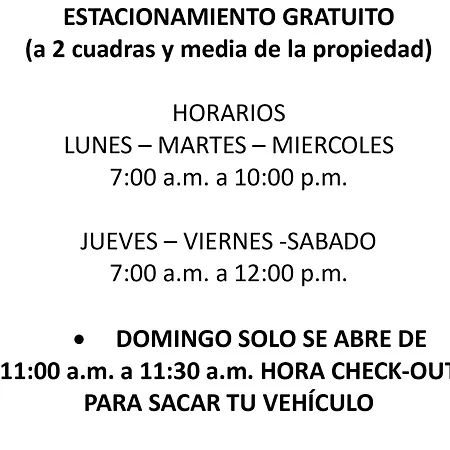 ESTACIONAMIENTO GRATUITO
(a 2 cuadras y media de la propiedad)

HORARIOS
LUNES – MARTES – MIERCOLES
7:00 a.m. a 10:00 p.m.

JUEVES – VIERNES -SABADO
7:00 a.m. a 12:00 p.m.

• DOMINGO SOLO SE ABRE DE
11:00 a.m. a 11:30 a.m. HORA CHECK-OUT
PARA SACAR TU VEHÍCULO